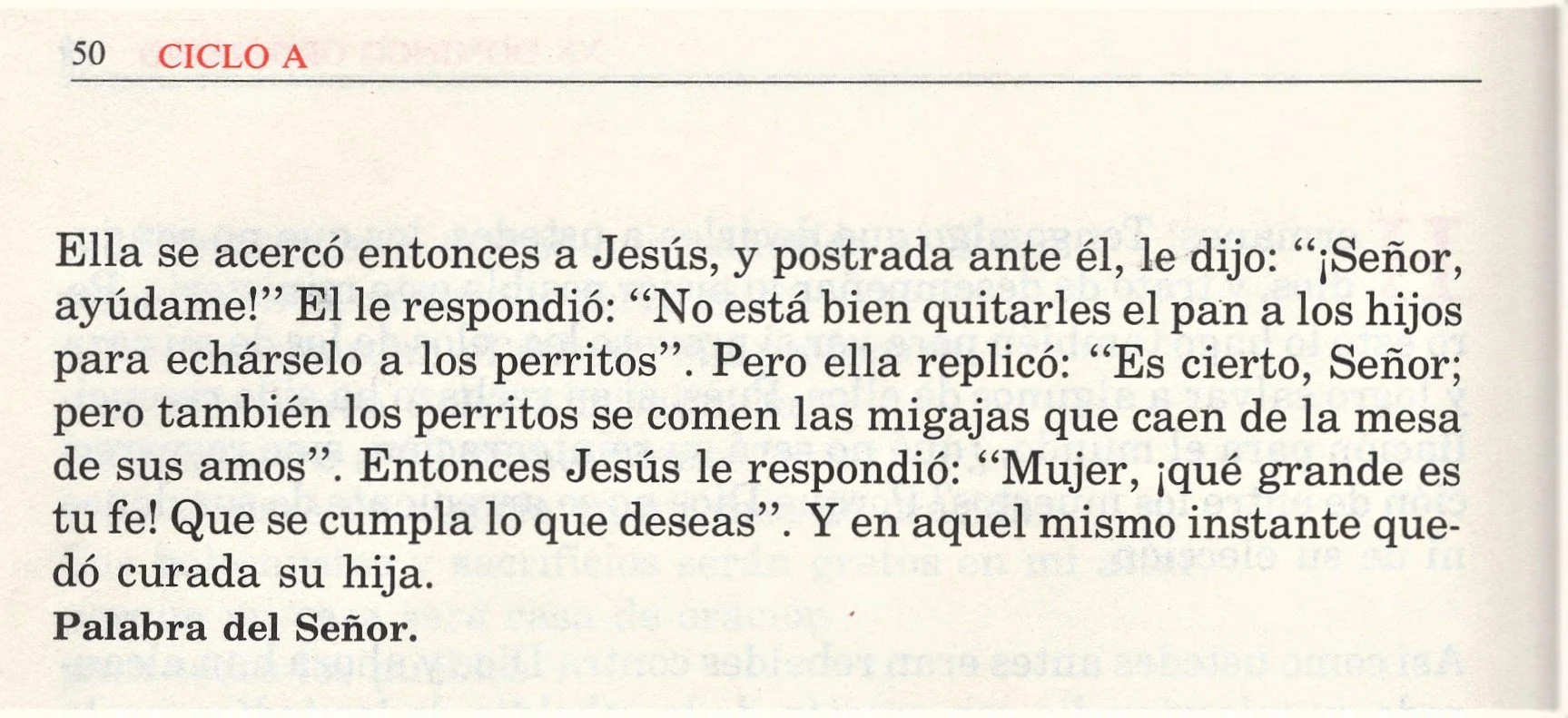 50 CICLO A

Ella se acercó entonces a Jesús, y postrada ante él, le dijo: "¡Señor, ayúdame!" El le respondió: "No está bien quitarles el pan a los hijos para echárselo a los perritos". Pero ella replicó: "Es cierto, Señor; pero también los perritos se comen las migajas que caen de la mesa de sus amos". Entonces Jesús le respondió: "Mujer, ¡qué grande es tu fe! Que se cumpla lo que deseas". Y en aquel mismo instante quedó curada su hija.

Palabra del Señor.